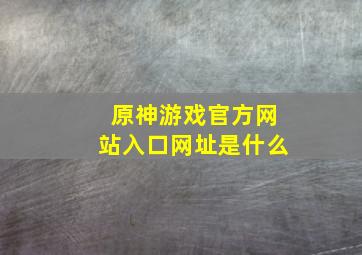 原神游戏官方网站入口网址是什么